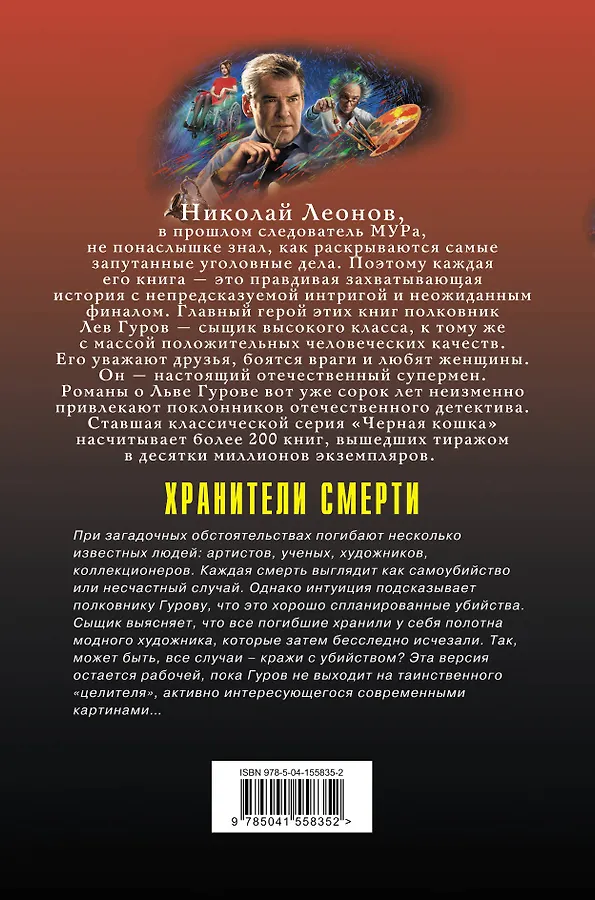 Николай Леонов,
в прошлом следователь МУРа,
не понаслышке знал, как раскрываются самые запутанные уголовные дела. Поэтому каждая его книга — это правдивая захватывающая история с непредсказуемой интригой и неожиданным финалом. Главный герой этих книг полковник Лев Гуров — сыщик высокого класса, к тому же с массой положительных человеческих качеств. Его уважают друзья, боятся враги и любят женщины. Он — настоящий отечественный супермен. Романы о Льве Гурове вот уже сорок лет неизменно привлекают поклонников отечественного детектива. Ставшая классической серия «Черная кошка» насчитывает более 200 книг, вышедших тиражом в десятки миллионов экземпляров.

ХРАНИТЕЛИ СМЕРТИ

При загадочных обстоятельствах погибают несколько известных людей: артистов, ученых, художников, коллекционеров. Каждая смерть выглядит как самоубийство или несчастный случай. Однако интуиция подсказывает полковнику Гурову, что это хорошо спланированные убийства. Сыщик выясняет, что все погибшие хранили у себя полотна модного художника, которые затем бесследно исчезали. Так, может быть, все случаи – кражи с убийством? Эта версия остается рабочей, пока Гуров не выходит на таинственного «целителя», активно интересующегося современными картинами...

ISBN 978-5-04-155835-2

9 785041 558352 >